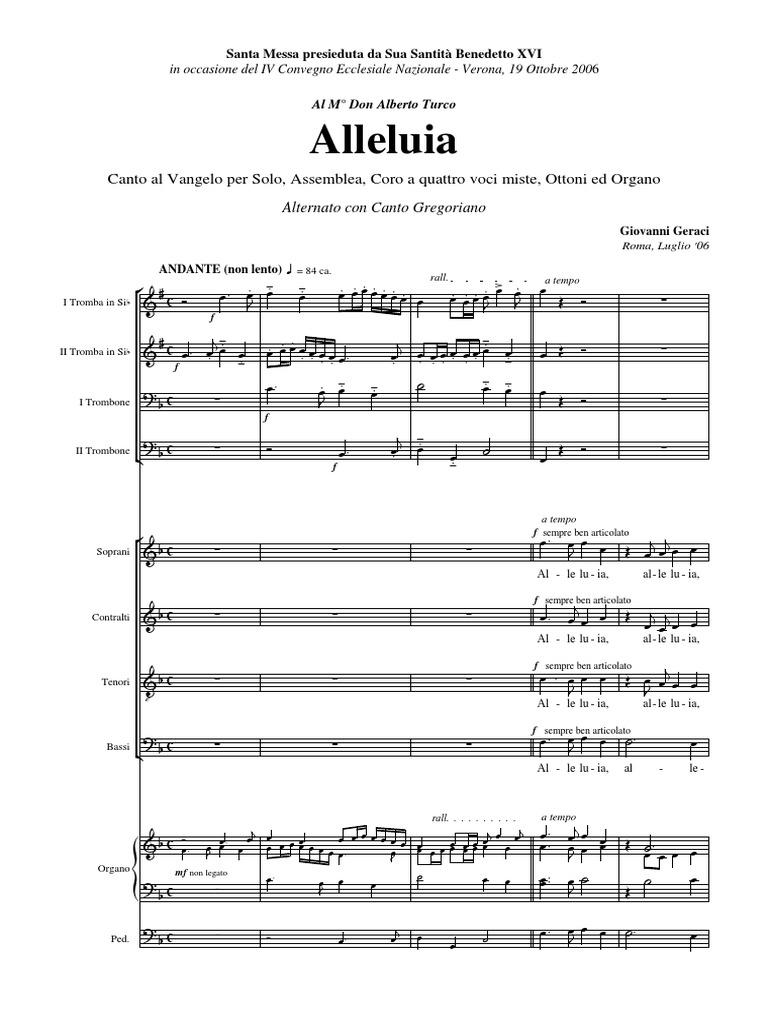 Santa Messa presieduta da Sua Santità Benedetto XVI
in occasione del IV Convegno Ecclesiale Nazionale - Verona, 19 Ottobre 2006

Al M° Don Alberto Turco

Alleluia

Canto al Vangelo per Solo, Assemblea, Coro a quattro voci miste, Ottoni ed Organo

Alternato con Canto Gregoriano

Giovanni Geraci
Roma, Luglio '06

ANDANTE (non lento) ♩ = 84 ca.

rall. . . . . . . a tempo

I Tromba in Si♭

f

II Tromba in Si♭

f

I Trombone

f

II Trombone

f

a tempo

Soprani

f sempre ben articolato

Al - le lu - ia, al - le lu - ia,

Contralti

f sempre ben articolato

Al - le lu - ia, al - le lu - ia,

Tenori

f sempre ben articolato

Al - le lu - ia, al - le lu - ia,

Bassi

f sempre ben articolato

Al - le lu - ia, al - le -

rall. . . . . . . . . . a tempo

Organo

mf non legato

Ped.